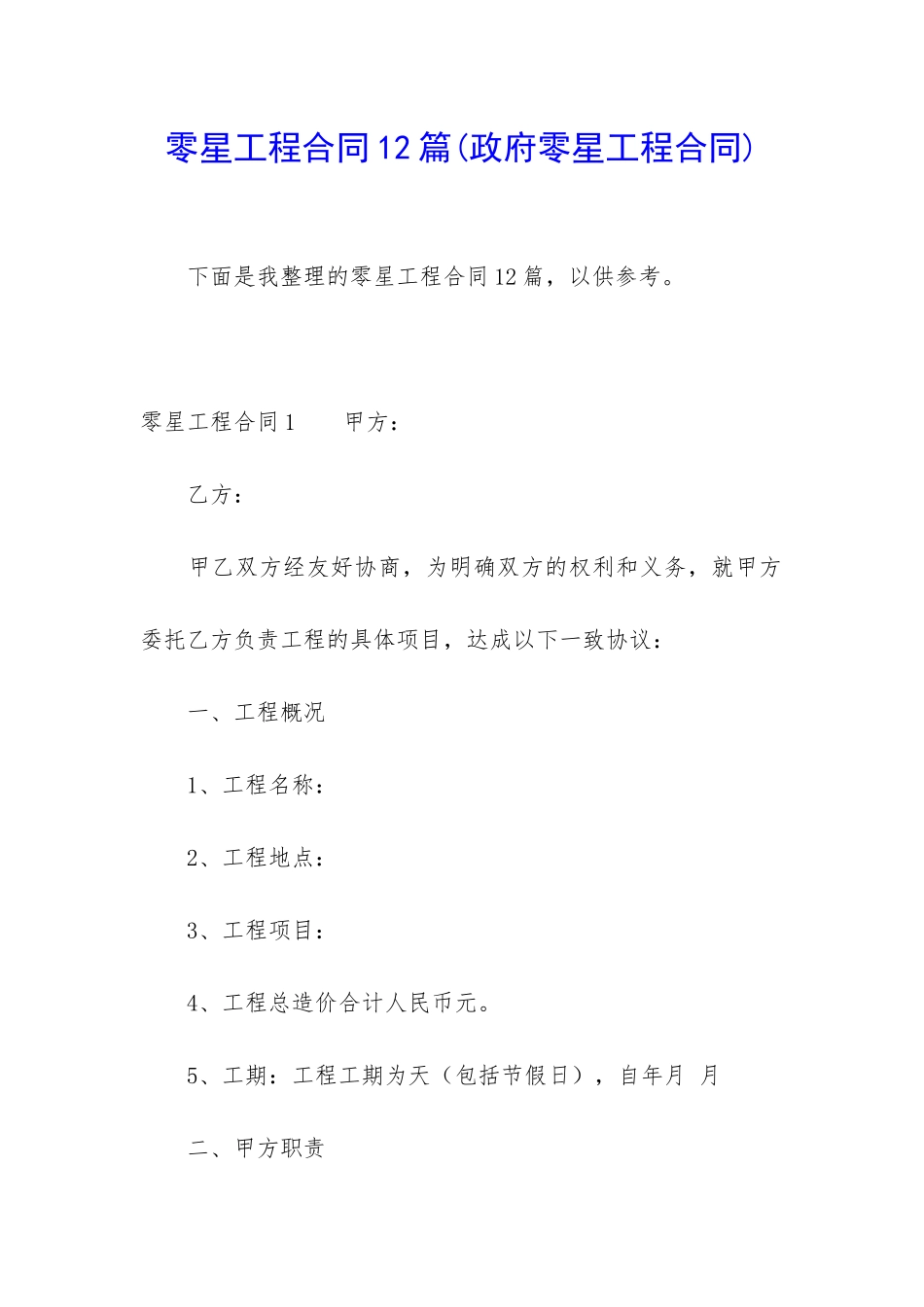 零星工程合同12篇(政府零星工程合同)

下面是我整理的零星工程合同12篇，以供参考。

零星工程合同1　　甲方：

乙方：

甲乙双方经友好协商，为明确双方的权利和义务，就甲方委托乙方负责工程的具体项目，达成以下一致协议：

一、工程概况

1、工程名称：

2、工程地点：

3、工程项目：

4、工程总造价合计人民币元。

5、工期：工程工期为天（包括节假日），自年月　月

二、甲方职责